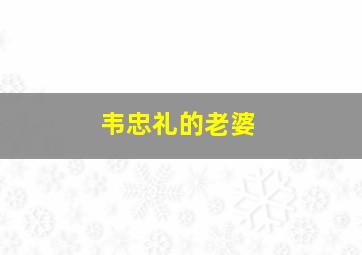 韦忠礼的老婆